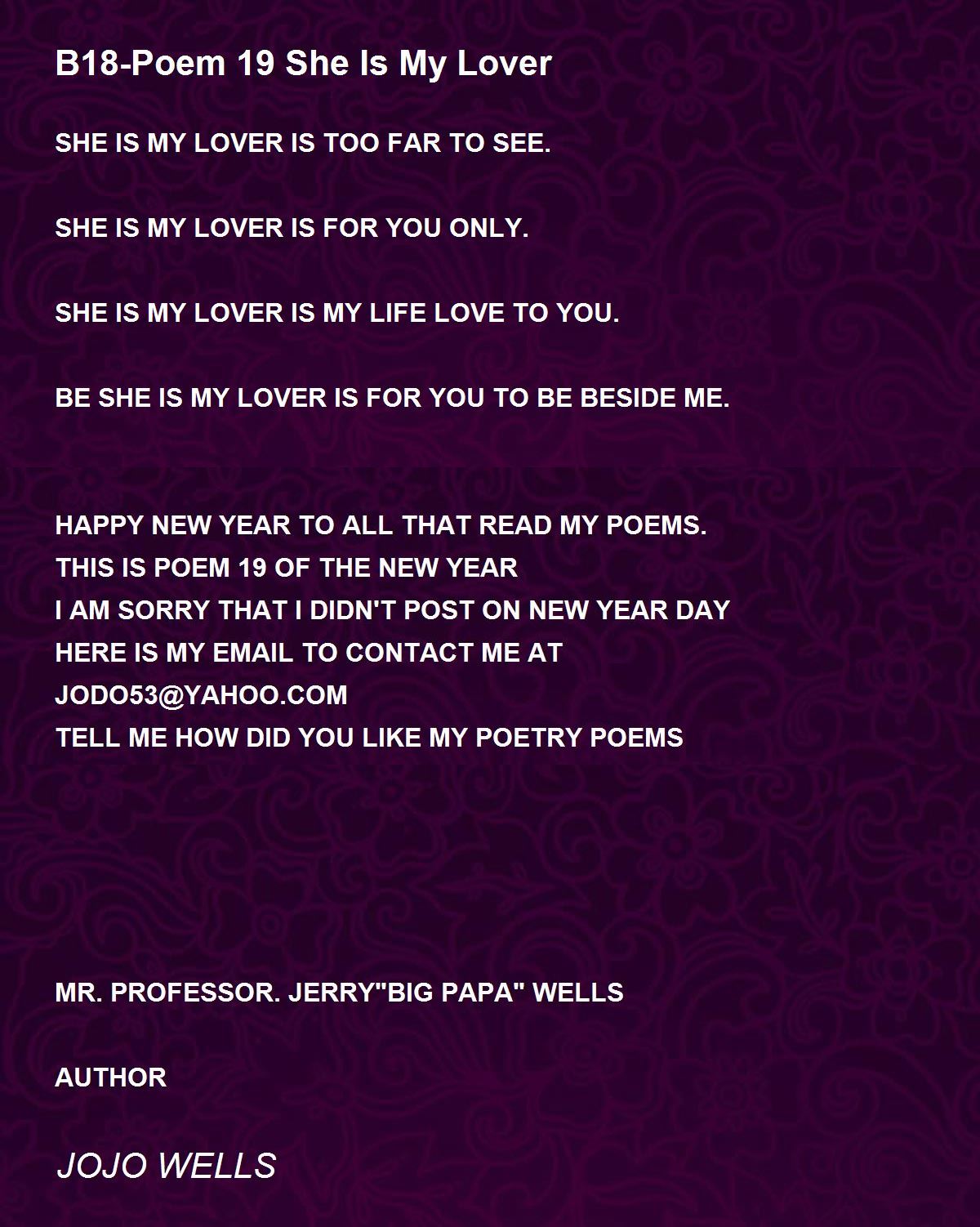 B18-Poem 19 She Is My Lover

SHE IS MY LOVER IS TOO FAR TO SEE.

SHE IS MY LOVER IS FOR YOU ONLY.

SHE IS MY LOVER IS MY LIFE LOVE TO YOU.

BE SHE IS MY LOVER IS FOR YOU TO BE BESIDE ME.

HAPPY NEW YEAR TO ALL THAT READ MY POEMS.
THIS IS POEM 19 OF THE NEW YEAR
I AM SORRY THAT I DIDN'T POST ON NEW YEAR DAY
HERE IS MY EMAIL TO CONTACT ME AT
JODO53@YAHOO.COM
TELL ME HOW DID YOU LIKE MY POETRY POEMS

MR. PROFESSOR. JERRY"BIG PAPA" WELLS

AUTHOR

JOJO WELLS